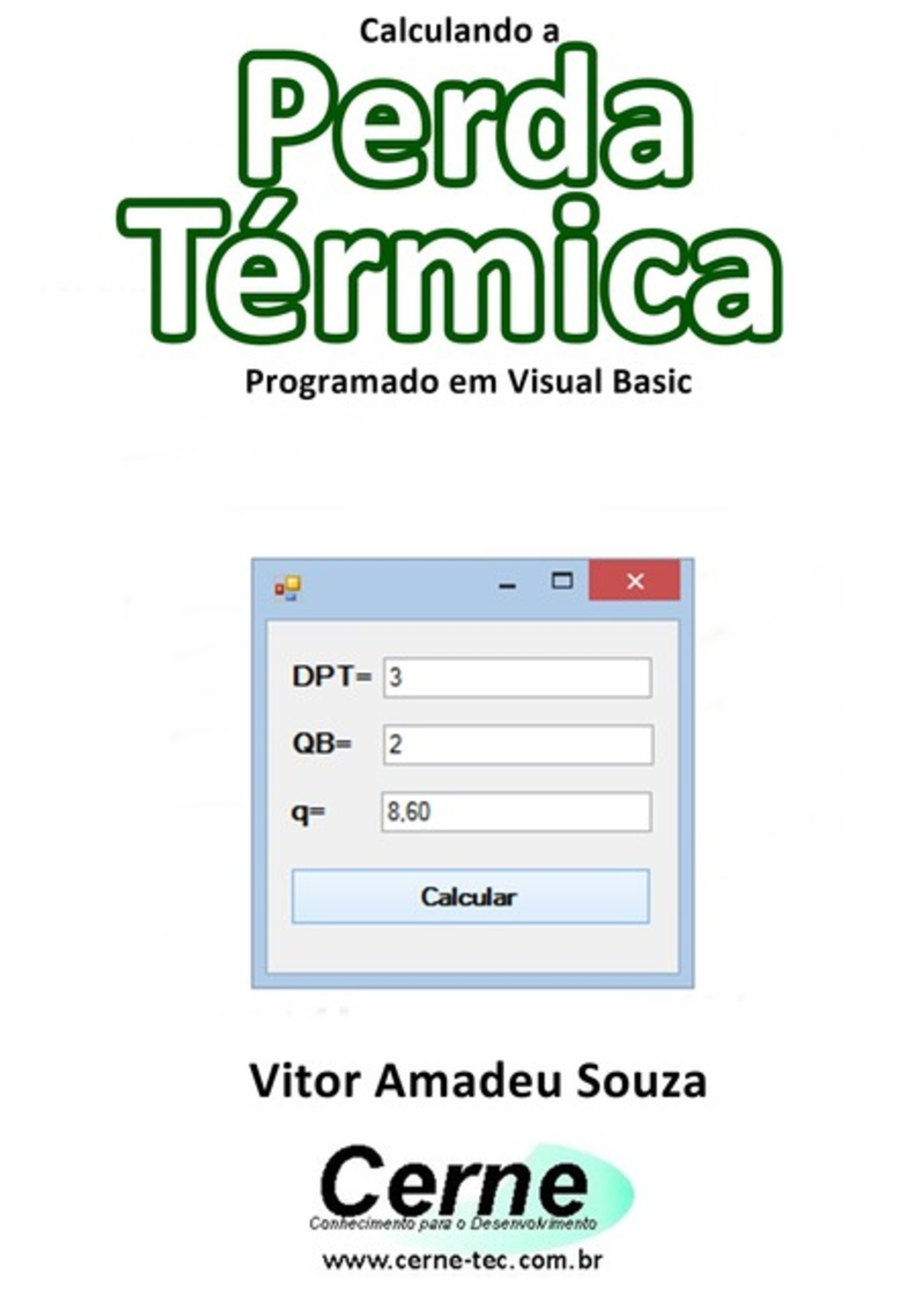 Calculando a
Perda Térmica
Programado em Visual Basic

DPT= 3
QB= 2
q= 8,60
Calcular

Vitor Amadeu Souza

Cerne
Conhecimento para o Desenvolvimento
www.cerne-tec.com.br